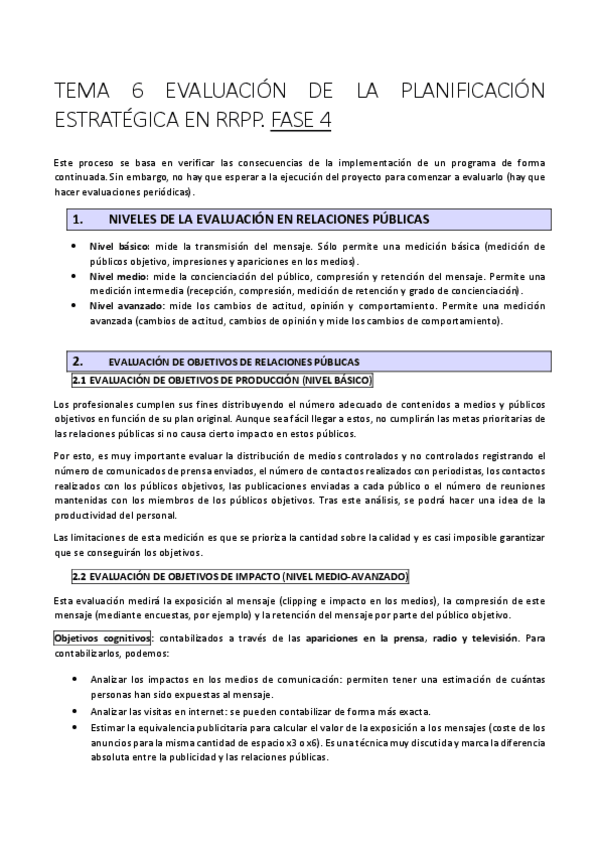 TEMA 6 EVALUACIÓN DE LA PLANIFICACIÓN ESTRATÉGICA EN RRPP. FASE 4

Este proceso se basa en verificar las consecuencias de la implementación de un programa de forma continuada. Sin embargo, no hay que esperar a la ejecución del proyecto para comenzar a evaluarlo (hay que hacer evaluaciones periódicas).

1. NIVELES DE LA EVALUACIÓN EN RELACIONES PÚBLICAS

• Nivel básico: mide la transmisión del mensaje. Sólo permite una medición básica (medición de públicos objetivo, impresiones y apariciones en los medios).
• Nivel medio: mide la concienciación del público, compresión y retención del mensaje. Permite una medición intermedia (recepción, compresión, medición de retención y grado de concienciación).
• Nivel avanzado: mide los cambios de actitud, opinión y comportamiento. Permite una medición avanzada (cambios de actitud, cambios de opinión y mide los cambios de comportamiento).

2. EVALUACIÓN DE OBJETIVOS DE RELACIONES PÚBLICAS

2.1 EVALUACIÓN DE OBJETIVOS DE PRODUCCIÓN (NIVEL BÁSICO)

Los profesionales cumplen sus fines distribuyendo el número adecuado de contenidos a medios y públicos objetivos en función de su plan original. Aunque sea fácil llegar a estos, no cumplirán las metas prioritarias de las relaciones públicas si no causa cierto impacto en estos públicos.

Por esto, es muy importante evaluar la distribución de medios controlados y no controlados registrando el número de comunicados de prensa enviados, el número de contactos realizados con periodistas, los contactos realizados con los públicos objetivos, las publicaciones enviadas a cada público o el número de reuniones mantenidas con los miembros de los públicos objetivos. Tras este análisis, se podrá hacer una idea de la productividad del personal.

Las limitaciones de esta medición es que se prioriza la cantidad sobre la calidad y es casi imposible garantizar que se conseguirán los objetivos.

2.2 EVALUACIÓN DE OBJETIVOS DE IMPACTO (NIVEL MEDIO-AVANZADO)

Esta evaluación medirá la exposición al mensaje (clipping e impacto en los medios), la compresión de este mensaje (mediante encuestas, por ejemplo) y la retención del mensaje por parte del público objetivo.

Objetivos cognitivos: contabilizados a través de las apariciones en la prensa, radio y televisión. Para contabilizarlos, podemos:

• Analizar los impactos en los medios de comunicación: permiten tener una estimación de cuántas personas han sido expuestas al mensaje.
• Analizar las visitas en internet: se pueden contabilizar de forma más exacta.
• Estimar la equivalencia publicitaria para calcular el valor de la exposición a los mensajes (coste de los anuncios para la misma cantidad de espacio x3 o x6). Es una técnica muy discutida y marca la diferencia absoluta entre la publicidad y las relaciones públicas.